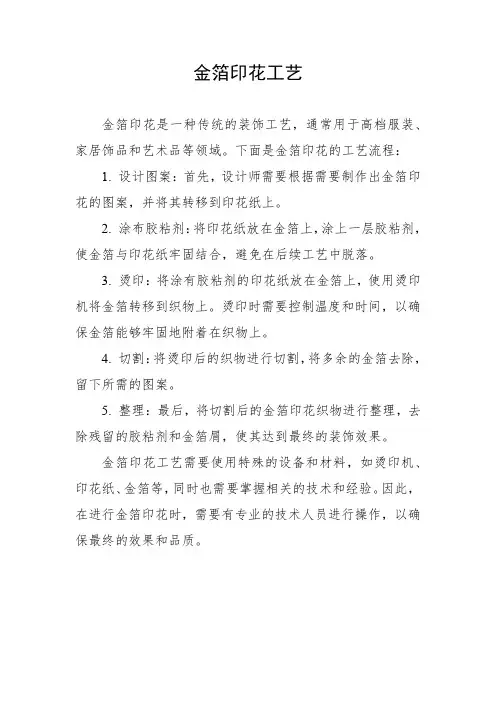 金箔印花工艺

金箔印花是一种传统的装饰工艺，通常用于高档服装、家居饰品和艺术品等领域。下面是金箔印花的工艺流程：

1. 设计图案：首先，设计师需要根据需要制作出金箔印花的图案，并将其转移到印花纸上。

2. 涂布胶粘剂：将印花纸放在金箔上，涂上一层胶粘剂，使金箔与印花纸牢固结合，避免在后续工艺中脱落。

3. 烫印：将涂有胶粘剂的印花纸放在金箔上，使用烫印机将金箔转移到织物上。烫印时需要控制温度和时间，以确保金箔能够牢固地附着在织物上。

4. 切割：将烫印后的织物进行切割，将多余的金箔去除，留下所需的图案。

5. 整理：最后，将切割后的金箔印花织物进行整理，去除残留的胶粘剂和金箔屑，使其达到最终的装饰效果。

金箔印花工艺需要使用特殊的设备和材料，如烫印机、印花纸、金箔等，同时也需要掌握相关的技术和经验。因此，在进行金箔印花时，需要有专业的技术人员进行操作，以确保最终的效果和品质。